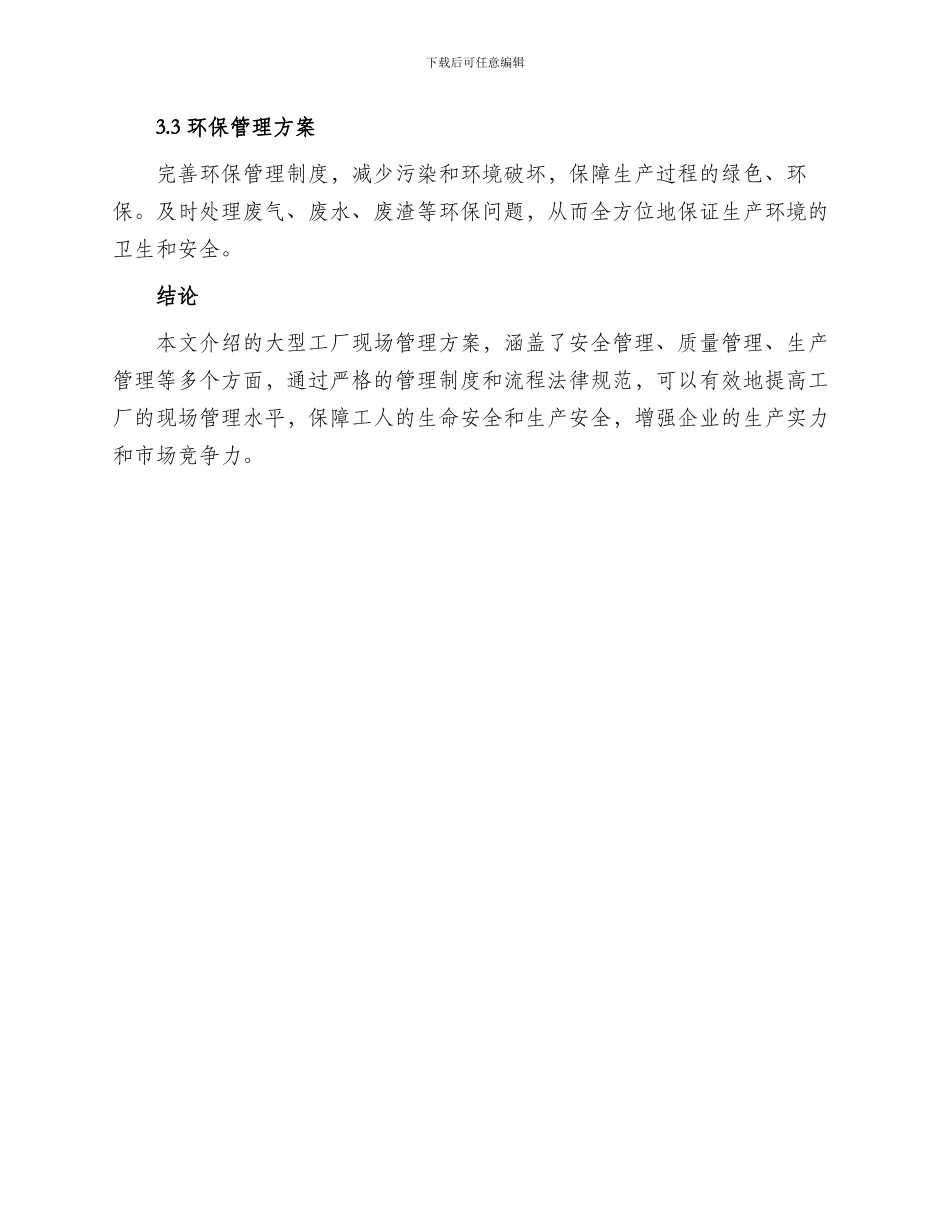 下载后可任意编辑

3.3 环保管理方案

完善环保管理制度，减少污染和环境破坏，保障生产过程的绿色、环保。及时处理废气、废水、废渣等环保问题，从而全方位地保证生产环境的卫生和安全。

结论

本文介绍的大型工厂现场管理方案，涵盖了安全管理、质量管理、生产管理等多个方面，通过严格的管理制度和流程法律规范，可以有效地提高工厂的现场管理水平，保障工人的生命安全和生产安全，增强企业的生产实力和市场竞争力。